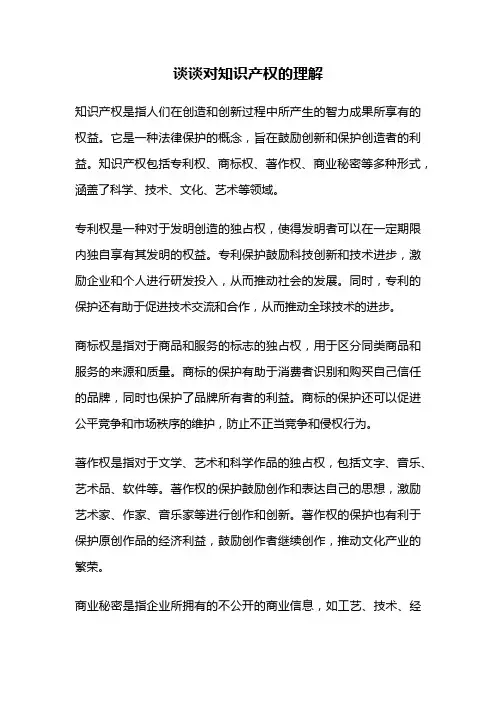 谈谈对知识产权的理解

知识产权是指人们在创造和创新过程中所产生的智力成果所享有的权益。它是一种法律保护的概念，旨在鼓励创新和保护创造者的利益。知识产权包括专利权、商标权、著作权、商业秘密等多种形式，涵盖了科学、技术、文化、艺术等领域。

专利权是一种对于发明创造的独占权，使得发明者可以在一定期限内独自享有其发明的权益。专利保护鼓励科技创新和技术进步，激励企业和个人进行研发投入，从而推动社会的发展。同时，专利的保护还有助于促进技术交流和合作，从而推动全球技术的进步。

商标权是指对于商品和服务的标志的独占权，用于区分同类商品和服务的来源和质量。商标的保护有助于消费者识别和购买自己信任的品牌，同时也保护了品牌所有者的利益。商标的保护还可以促进公平竞争和市场秩序的维护，防止不正当竞争和侵权行为。

著作权是指对于文学、艺术和科学作品的独占权，包括文字、音乐、艺术品、软件等。著作权的保护鼓励创作和表达自己的思想，激励艺术家、作家、音乐家等进行创作和创新。著作权的保护也有利于保护原创作品的经济利益，鼓励创作者继续创作，推动文化产业的繁荣。

商业秘密是指企业所拥有的不公开的商业信息，如工艺、技术、经